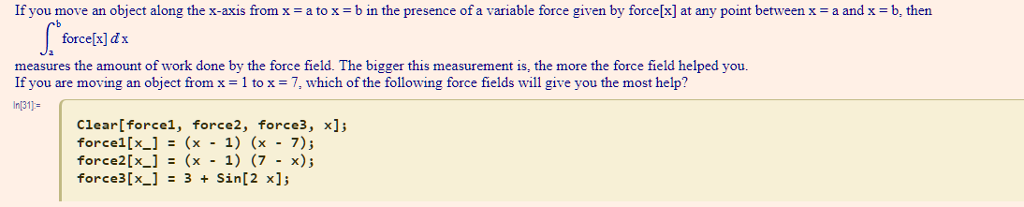 If you move an object along the x-axis from x = a to x = b in the presence of a variable force given by force[x] at any point between x = a and x = b, then

$\int_a^b \text{force[x]}\, dx$

measures the amount of work done by the force field. The bigger this measurement is, the more the force field helped you.
If you are moving an object from x = 1 to x = 7, which of the following force fields will give you the most help?

In[31]:=

Clear[force1, force2, force3, x];
force1[x_] = (x - 1) (x - 7);
force2[x_] = (x - 1) (7 - x);
force3[x_] = 3 + Sin[2 x];